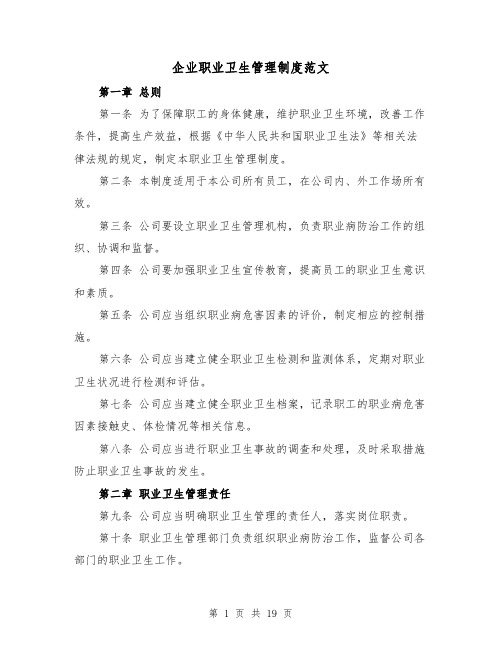 企业职业卫生管理制度范文

第一章 总则

第一条 为了保障职工的身体健康，维护职业卫生环境，改善工作条件，提高生产效益，根据《中华人民共和国职业卫生法》等相关法律法规的规定，制定本职业卫生管理制度。

第二条 本制度适用于本公司所有员工，在公司内、外工作场所有效。

第三条 公司要设立职业卫生管理机构，负责职业病防治工作的组织、协调和监督。

第四条 公司要加强职业卫生宣传教育，提高员工的职业卫生意识和素质。

第五条 公司应当组织职业病危害因素的评价，制定相应的控制措施。

第六条 公司应当建立健全职业卫生检测和监测体系，定期对职业卫生状况进行检测和评估。

第七条 公司应当建立健全职业卫生档案，记录职工的职业病危害因素接触史、体检情况等相关信息。

第八条 公司应当进行职业卫生事故的调查和处理，及时采取措施防止职业卫生事故的发生。

第二章 职业卫生管理责任

第九条 公司应当明确职业卫生管理的责任人，落实岗位职责。

第十条 职业卫生管理部门负责组织职业病防治工作，监督公司各部门的职业卫生工作。

第 1 页 共 19 页